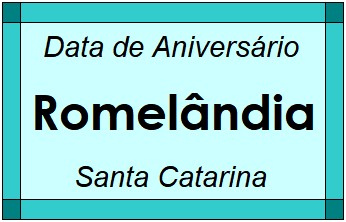 Data de Aniversário

Romelândia

Santa Catarina